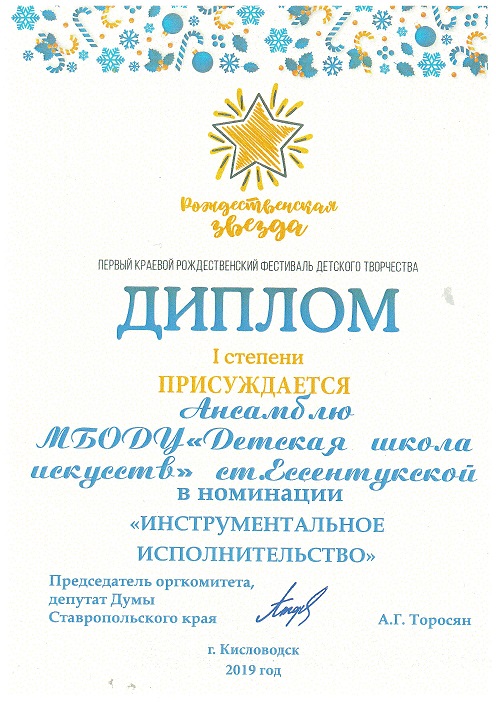 Рождественская звезда

ПЕРВЫЙ КРАЕВОЙ РОЖДЕСТВЕНСКИЙ ФЕСТИВАЛЬ ДЕТСКОГО ТВОРЧЕСТВА

ДИПЛОМ

I степени

ПРИСУЖДАЕТСЯ

Ансамблю МБОДУ«Детская школа искусств» ст.Ессентукской

в номинации

«ИНСТРУМЕНТАЛЬНОЕ ИСПОЛНИТЕЛЬСТВО»

Председатель оргкомитета,
депутат Думы
Ставропольского края

А.Г. Торосян

г. Кисловодск
2019 год